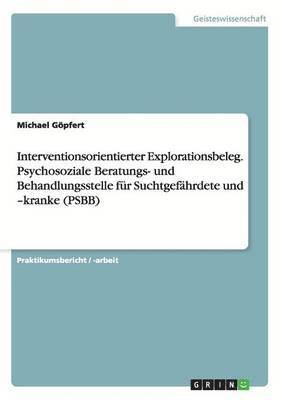 Geisteswissenschaft

Michael Göpfert

Interventionsorientierter Explorationsbeleg. Psychosoziale Beratungs- und Behandlungsstelle für Suchtgefährdete und –kranke (PSBB)

Praktikumsbericht / -arbeit

GRIN